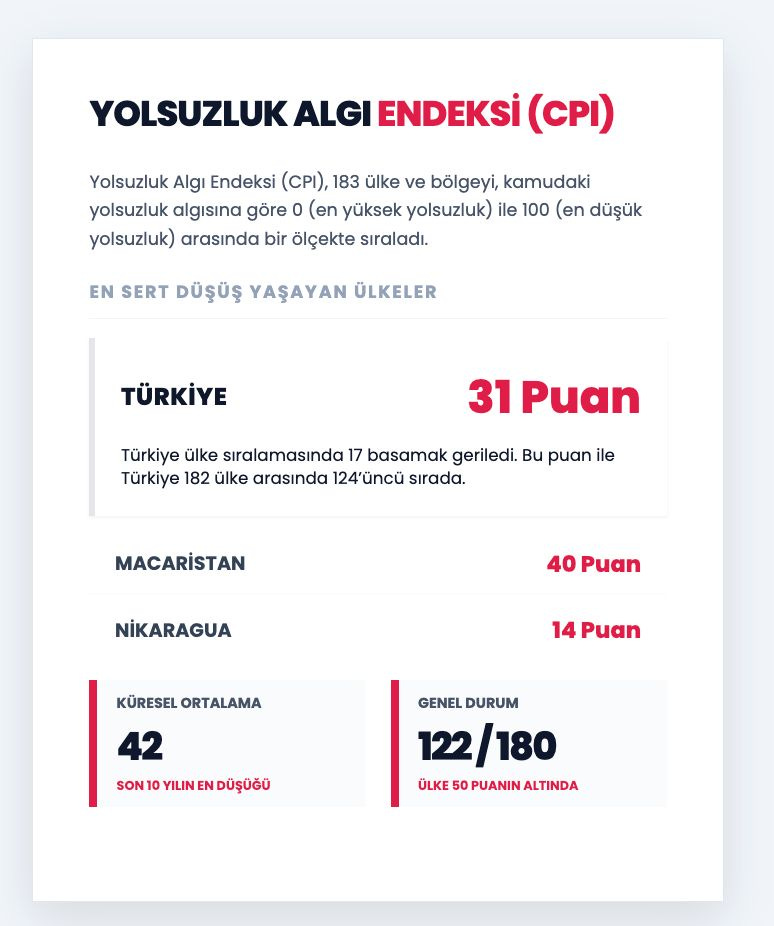 YOLSUZLUK ALGI ENDEKSİ (CPI)

Yolsuzluk Algı Endeksi (CPI), 183 ülke ve bölgeyi, kamudaki yolsuzluk algısına göre 0 (en yüksek yolsuzluk) ile 100 (en düşük yolsuzluk) arasında bir ölçekte sıraladı.

EN SERT DÜŞÜŞ YAŞAYAN ÜLKELER

TÜRKİYE

31 Puan

Türkiye ülke sıralamasında 17 basamak geriledi. Bu puan ile Türkiye 182 ülke arasında 124'üncü sırada.

MACARİSTAN

40 Puan

NİKARAGUA

14 Puan

KÜRESEL ORTALAMA

42

SON 10 YILIN EN DÜŞÜĞÜ

GENEL DURUM

122/180

ÜLKE 50 PUANIN ALTINDA